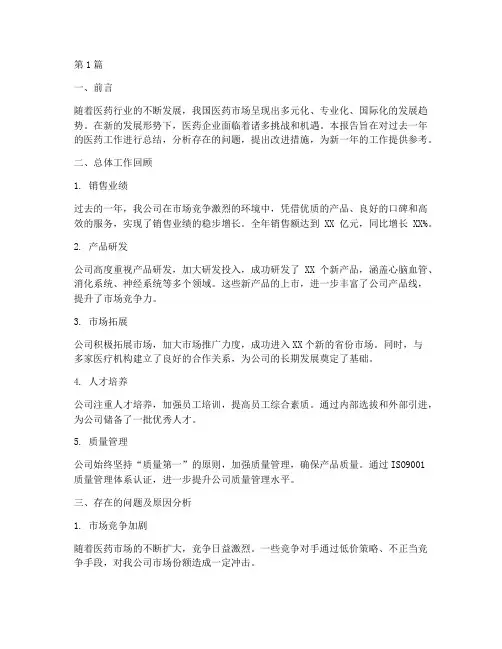 第1篇

一、前言

随着医药行业的不断发展，我国医药市场呈现出多元化、专业化、国际化的发展趋势。在新的发展形势下，医药企业面临着诸多挑战和机遇。本报告旨在对过去一年的医药工作进行总结，分析存在的问题，提出改进措施，为新一年的工作提供参考。

二、总体工作回顾

1. 销售业绩

过去的一年，我公司在市场竞争激烈的环境中，凭借优质的产品、良好的口碑和高效的服务，实现了销售业绩的稳步增长。全年销售额达到 XX 亿元，同比增长 XX%。

2. 产品研发

公司高度重视产品研发，加大研发投入，成功研发了 XX 个新产品，涵盖心脑血管、消化系统、神经系统等多个领域。这些新产品的上市，进一步丰富了公司产品线，提升了市场竞争力。

3. 市场拓展

公司积极拓展市场，加大市场推广力度，成功进入XX个新的省份市场。同时，与多家医疗机构建立了良好的合作关系，为公司的长期发展奠定了基础。

4. 人才培养

公司注重人才培养，加强员工培训，提高员工综合素质。通过内部选拔和外部引进，为公司储备了一批优秀人才。

5. 质量管理

公司始终坚持“质量第一”的原则，加强质量管理，确保产品质量。通过ISO9001质量管理体系认证，进一步提升公司质量管理水平。

三、存在的问题及原因分析

1. 市场竞争加剧

随着医药市场的不断扩大，竞争日益激烈。一些竞争对手通过低价策略、不正当竞争手段，对我公司市场份额造成一定冲击。